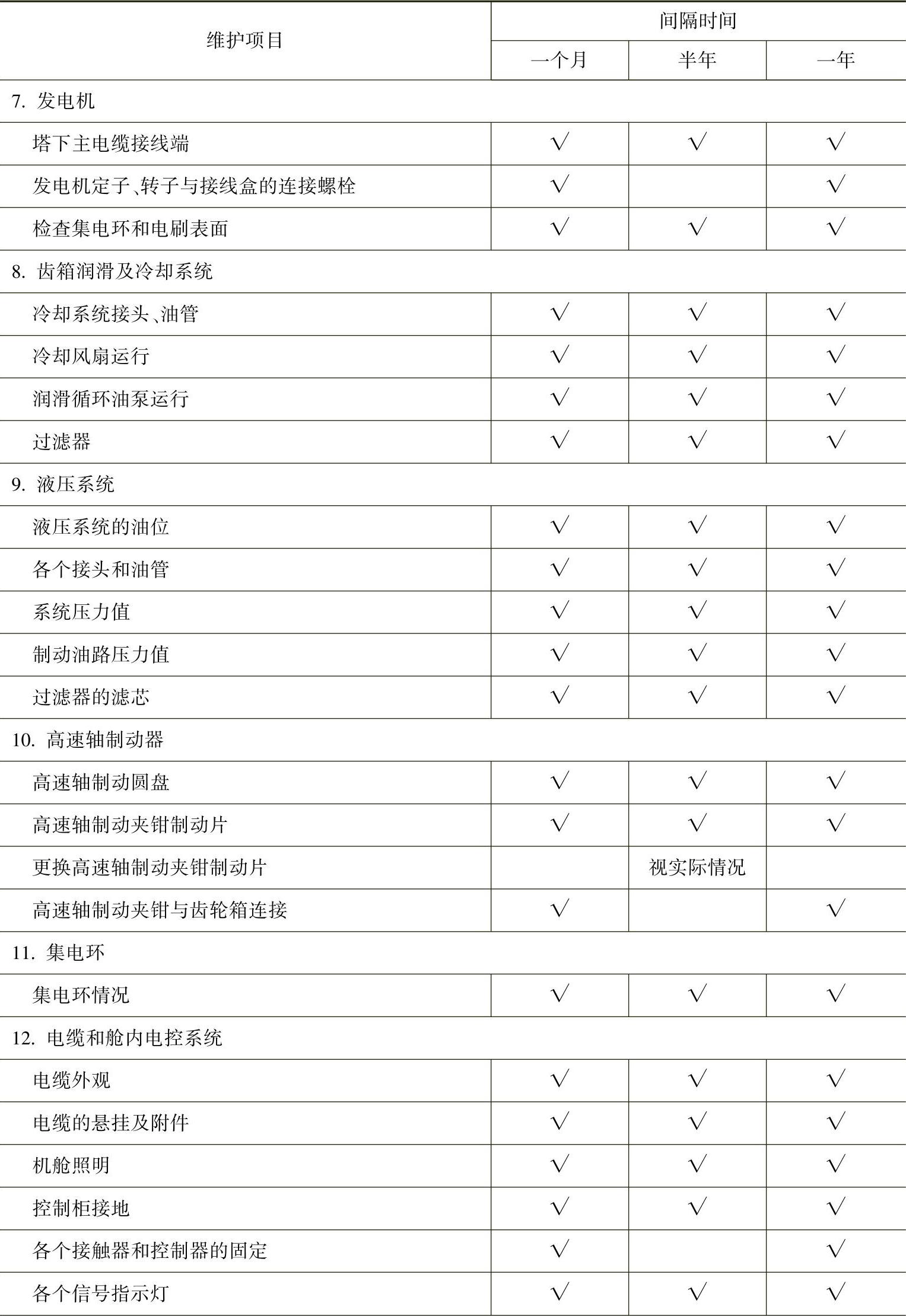 | 维护项目 | 间隔时间 | | |
|---|---|---|---|
| | 一个月 | 半年 | 一年 |
| 7. 发电机 | | | |
| 塔下主电缆接线端 | √ | √ | √ |
| 发电机定子、转子与接线盒的连接螺栓 | √ | | √ |
| 检查集电环和电刷表面 | √ | √ | √ |
| 8. 齿箱润滑及冷却系统 | | | |
| 冷却系统接头、油管 | √ | √ | √ |
| 冷却风扇运行 | √ | √ | √ |
| 润滑循环油泵运行 | √ | √ | √ |
| 过滤器 | √ | √ | √ |
| 9. 液压系统 | | | |
| 液压系统的油位 | √ | √ | √ |
| 各个接头和油管 | √ | √ | √ |
| 系统压力值 | √ | √ | √ |
| 制动油路压力值 | √ | √ | √ |
| 过滤器的滤芯 | √ | √ | √ |
| 10. 高速轴制动器 | | | |
| 高速轴制动圆盘 | √ | √ | √ |
| 高速轴制动夹钳制动片 | √ | √ | √ |
| 更换高速轴制动夹钳制动片 | | 视实际情况 | |
| 高速轴制动夹钳与齿轮箱连接 | √ | | √ |
| 11. 集电环 | | | |
| 集电环情况 | √ | √ | √ |
| 12. 电缆和舱内电控系统 | | | |
| 电缆外观 | √ | √ | √ |
| 电缆的悬挂及附件 | √ | √ | √ |
| 机舱照明 | √ | √ | √ |
| 控制柜接地 | √ | √ | √ |
| 各个接触器和控制器的固定 | √ | | √ |
| 各个信号指示灯 | √ | √ | √ |